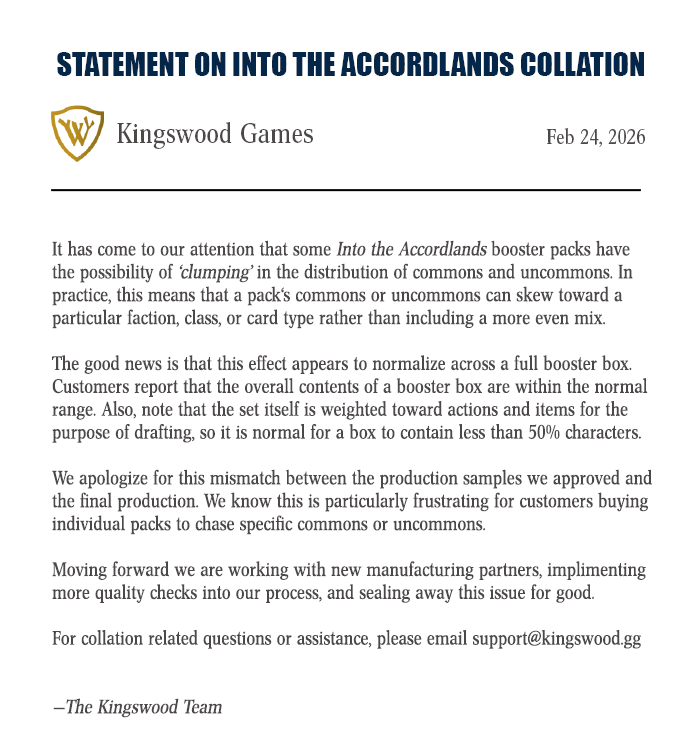 STATEMENT ON INTO THE ACCORDLANDS COLLATION

Kingswood Games

Feb 24, 2026

It has come to our attention that some Into the Accordlands booster packs have the possibility of 'clumping' in the distribution of commons and uncommons. In practice, this means that a pack's commons or uncommons can skew toward a particular faction, class, or card type rather than including a more even mix.

The good news is that this effect appears to normalize across a full booster box. Customers report that the overall contents of a booster box are within the normal range. Also, note that the set itself is weighted toward actions and items for the purpose of drafting, so it is normal for a box to contain less than 50% characters.

We apologize for this mismatch between the production samples we approved and the final production. We know this is particularly frustrating for customers buying individual packs to chase specific commons or uncommons.

Moving forward we are working with new manufacturing partners, implimenting more quality checks into our process, and sealing away this issue for good.

For collation related questions or assistance, please email support@kingswood.gg

—The Kingswood Team